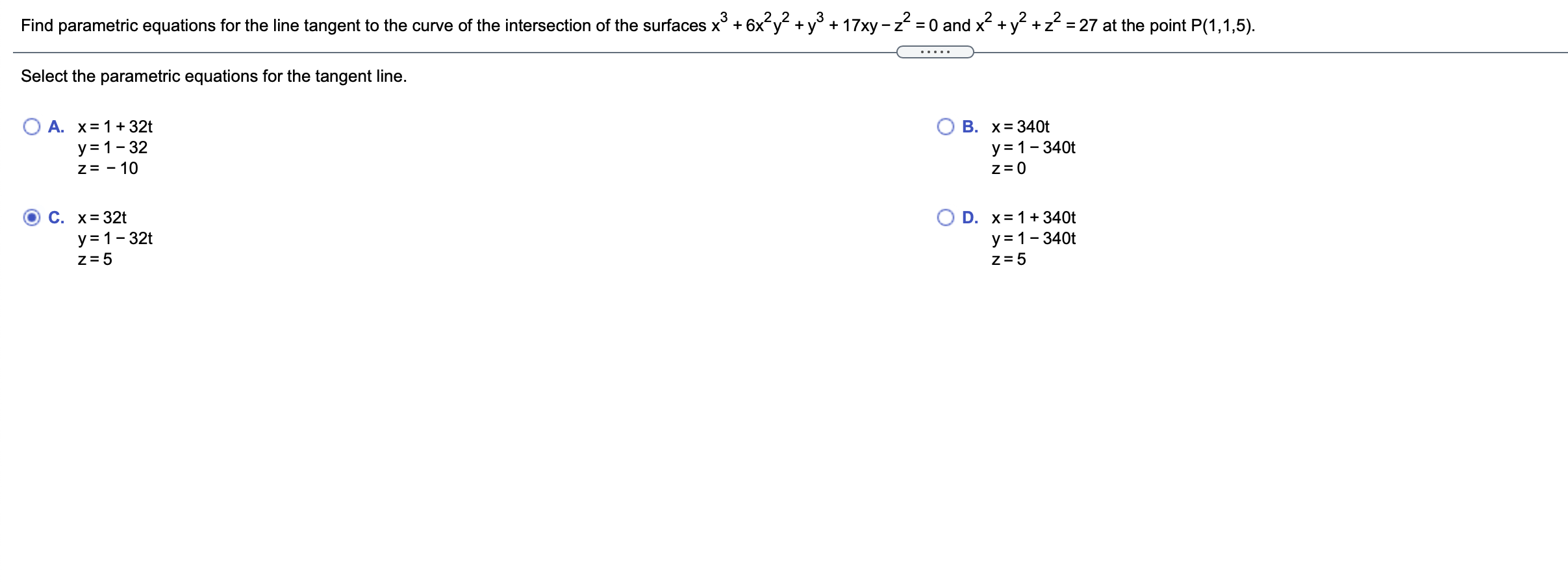 Find parametric equations for the line tangent to the curve of the intersection of the surfaces $x^3 + 6x^2y^2 + y^3 + 17xy - z^2 = 0$ and $x^2 + y^2 + z^2 = 27$ at the point P(1,1,5).

.....

Select the parametric equations for the tangent line.

A. $x = 1 + 32t$
$y = 1 - 32$
$z = -10$

B. $x = 340t$
$y = 1 - 340t$
$z = 0$

C. $x = 32t$
$y = 1 - 32t$
$z = 5$

D. $x = 1 + 340t$
$y = 1 - 340t$
$z = 5$